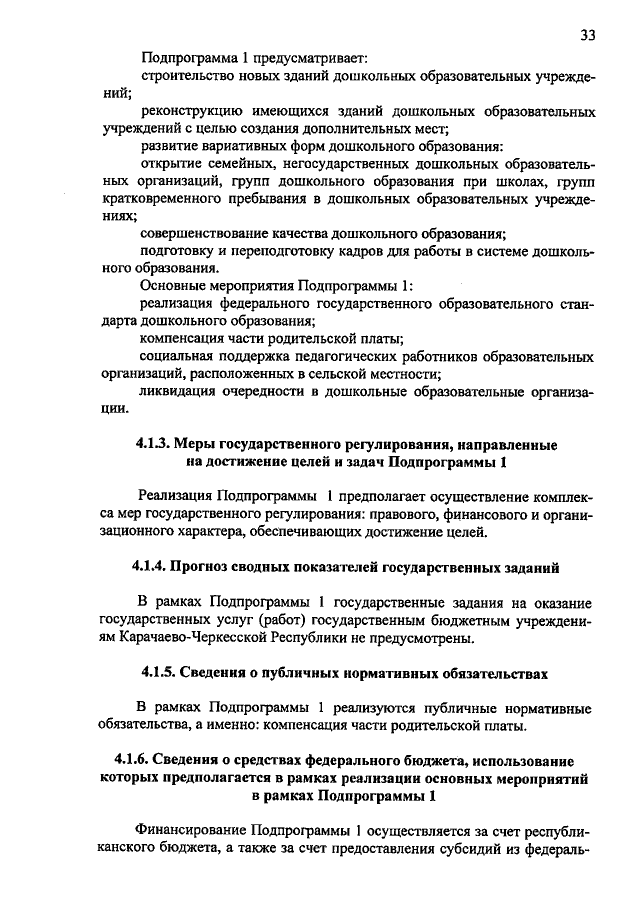 33

Подпрограмма 1 предусматривает:

строительство новых зданий дошкольных образовательных учреждений;

реконструкцию имеющихся зданий дошкольных образовательных учреждений с целью создания дополнительных мест;

развитие вариативных форм дошкольного образования:

открытие семейных, негосударственных дошкольных образовательных организаций, групп дошкольного образования при школах, групп кратковременного пребывания в дошкольных образовательных учреждениях;

совершенствование качества дошкольного образования;

подготовку и переподготовку кадров для работы в системе дошкольного образования.

Основные мероприятия Подпрограммы 1:

реализация федерального государственного образовательного стандарта дошкольного образования;

компенсация части родительской платы;

социальная поддержка педагогических работников образовательных организаций, расположенных в сельской местности;

ликвидация очередности в дошкольные образовательные организации.

4.1.3. Меры государственного регулирования, направленные на достижение целей и задач Подпрограммы 1

Реализация Подпрограммы 1 предполагает осуществление комплекса мер государственного регулирования: правового, финансового и организационного характера, обеспечивающих достижение целей.

4.1.4. Прогноз сводных показателей государственных заданий

В рамках Подпрограммы 1 государственные задания на оказание государственных услуг (работ) государственным бюджетным учреждениям Карачаево-Черкесской Республики не предусмотрены.

4.1.5. Сведения о публичных нормативных обязательствах

В рамках Подпрограммы 1 реализуются публичные нормативные обязательства, а именно: компенсация части родительской платы.

4.1.6. Сведения о средствах федерального бюджета, использование которых предполагается в рамках реализации основных мероприятий в рамках Подпрограммы 1

Финансирование Подпрограммы 1 осуществляется за счет республиканского бюджета, а также за счет предоставления субсидий из федераль-